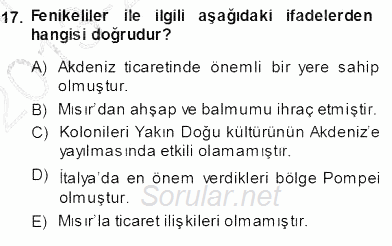 17. Fenikeliler ile ilgili aşağıdaki ifadelerden hangisi doğrudur?

A) Akdeniz ticaretinde önemli bir yere sahip olmuştur.

B) Mısır'dan ahşap ve balmumu ihraç etmiştir.

C) Kolonileri Yakın Doğu kültürünün Akdeniz'e yayılmasında etkili olamamıştır.

D) İtalya'da en önem verdikleri bölge Pompei olmuştur.

E) Mısır'la ticaret ilişkileri olmamıştır.

Sorular.net